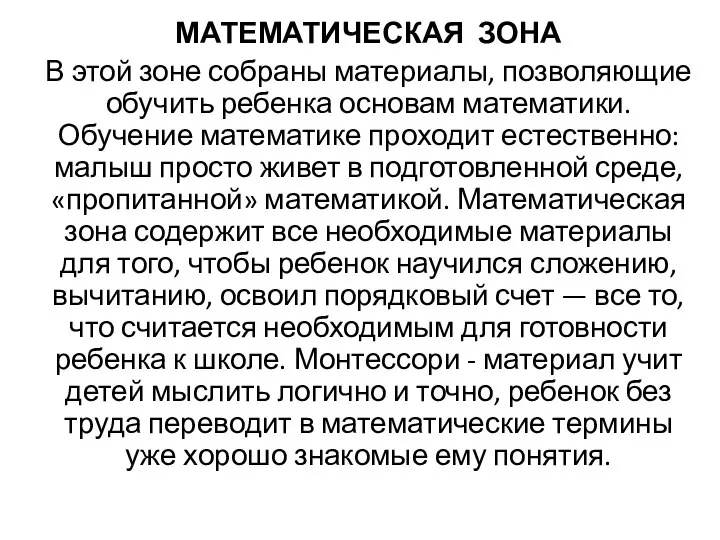 МАТЕМАТИЧЕСКАЯ ЗОНА

В этой зоне собраны материалы, позволяющие обучить ребенка основам математики. Обучение математике проходит естественно: малыш просто живет в подготовленной среде, «пропитанной» математикой. Математическая зона содержит все необходимые материалы для того, чтобы ребенок научился сложению, вычитанию, освоил порядковый счет — все то, что считается необходимым для готовности ребенка к школе. Монтессори - материал учит детей мыслить логично и точно, ребенок без труда переводит в математические термины уже хорошо знакомые ему понятия.